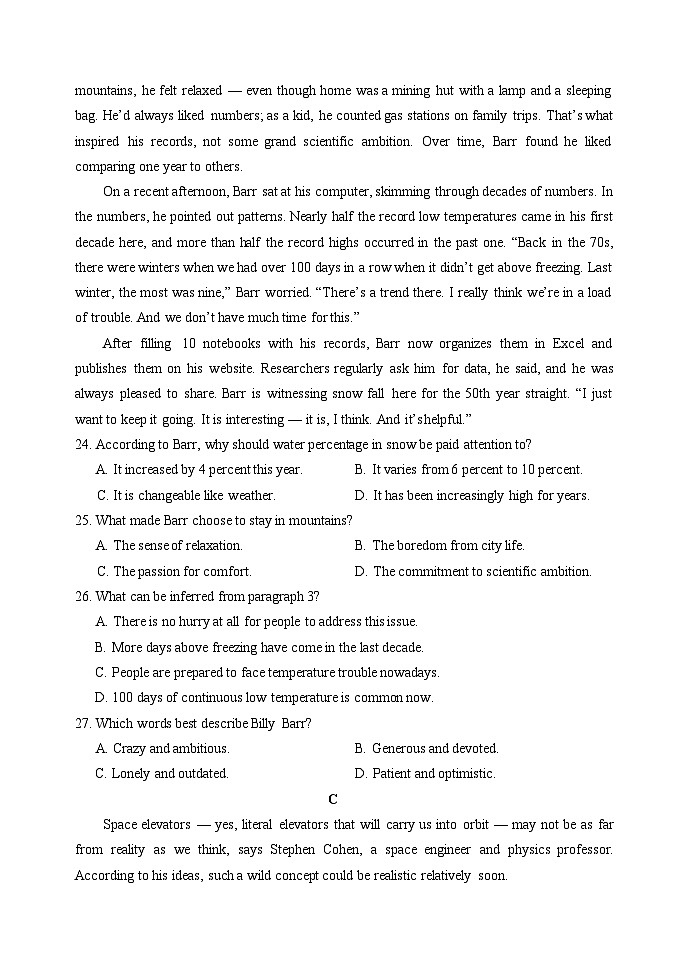 mountains, he felt relaxed — even though home was a mining hut with a lamp and a sleeping bag. He'd always liked numbers; as a kid, he counted gas stations on family trips. That's what inspired his records, not some grand scientific ambition. Over time, Barr found he liked comparing one year to others.

On a recent afternoon, Barr sat at his computer, skimming through decades of numbers. In the numbers, he pointed out patterns. Nearly half the record low temperatures came in his first decade here, and more than half the record highs occurred in the past one. "Back in the 70s, there were winters when we had over 100 days in a row when it didn't get above freezing. Last winter, the most was nine," Barr worried. "There's a trend there. I really think we're in a load of trouble. And we don't have much time for this."

After filling 10 notebooks with his records, Barr now organizes them in Excel and publishes them on his website. Researchers regularly ask him for data, he said, and he was always pleased to share. Barr is witnessing snow fall here for the 50th year straight. "I just want to keep it going. It is interesting — it is, I think. And it's helpful."

24. According to Barr, why should water percentage in snow be paid attention to?

A. It increased by 4 percent this year.
B. It varies from 6 percent to 10 percent.
C. It is changeable like weather.
D. It has been increasingly high for years.

25. What made Barr choose to stay in mountains?

A. The sense of relaxation.
B. The boredom from city life.
C. The passion for comfort.
D. The commitment to scientific ambition.

26. What can be inferred from paragraph 3?

A. There is no hurry at all for people to address this issue.
B. More days above freezing have come in the last decade.
C. People are prepared to face temperature trouble nowadays.
D. 100 days of continuous low temperature is common now.

27. Which words best describe Billy Barr?

A. Crazy and ambitious.
B. Generous and devoted.
C. Lonely and outdated.
D. Patient and optimistic.

C

Space elevators — yes, literal elevators that will carry us into orbit — may not be as far from reality as we think, says Stephen Cohen, a space engineer and physics professor. According to his ideas, such a wild concept could be realistic relatively soon.